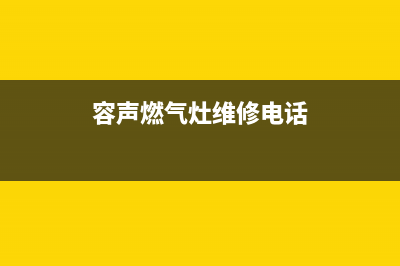 容声燃气灶维修电话